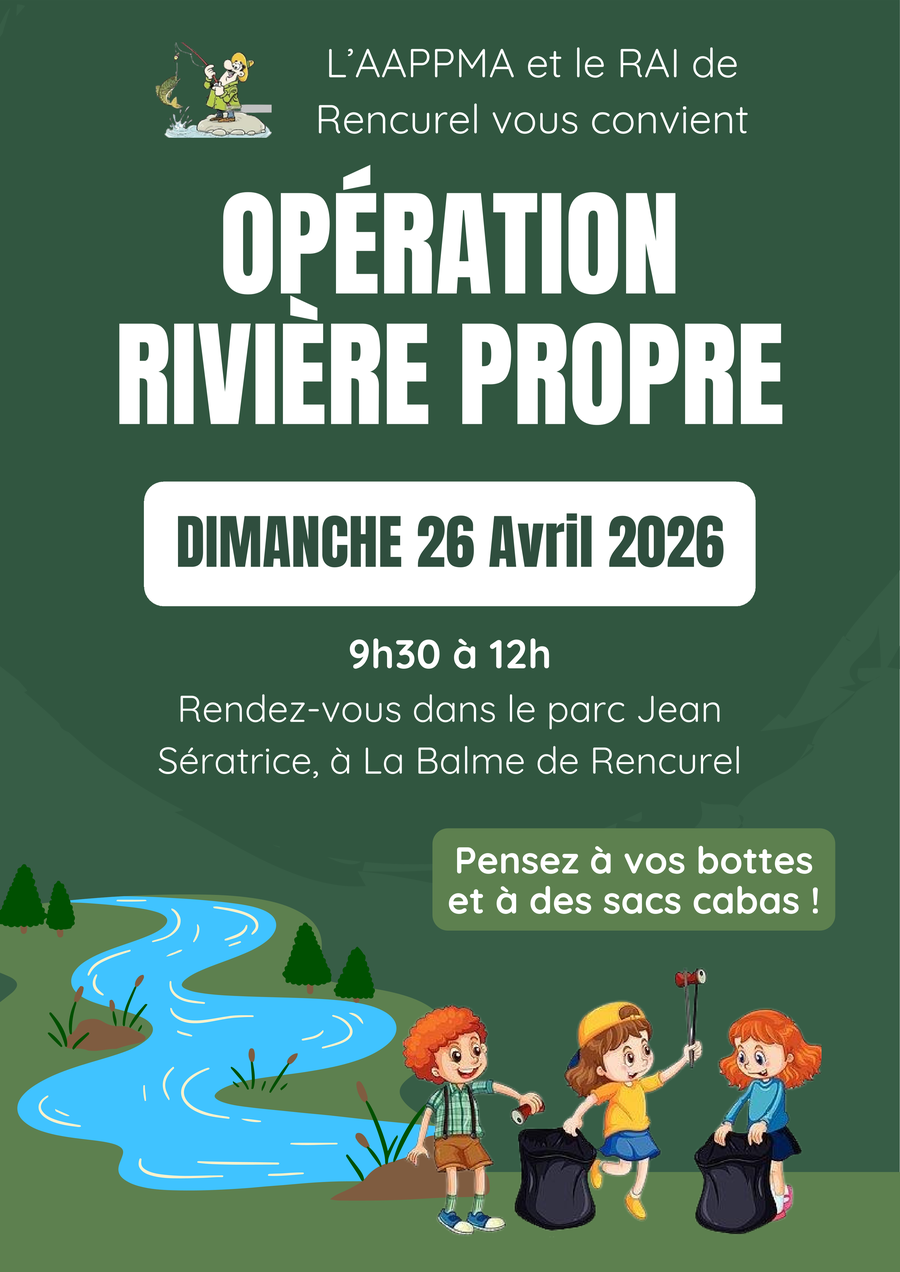 L'AAPPMA et le RAI de Rencurel vous convient

OPÉRATION RIVIÈRE PROPRE

DIMANCHE 26 Avril 2026

9h30 à 12h

Rendez-vous dans le parc Jean Sératrice, à La Balme de Rencurel

Pensez à vos bottes et à des sacs cabas !